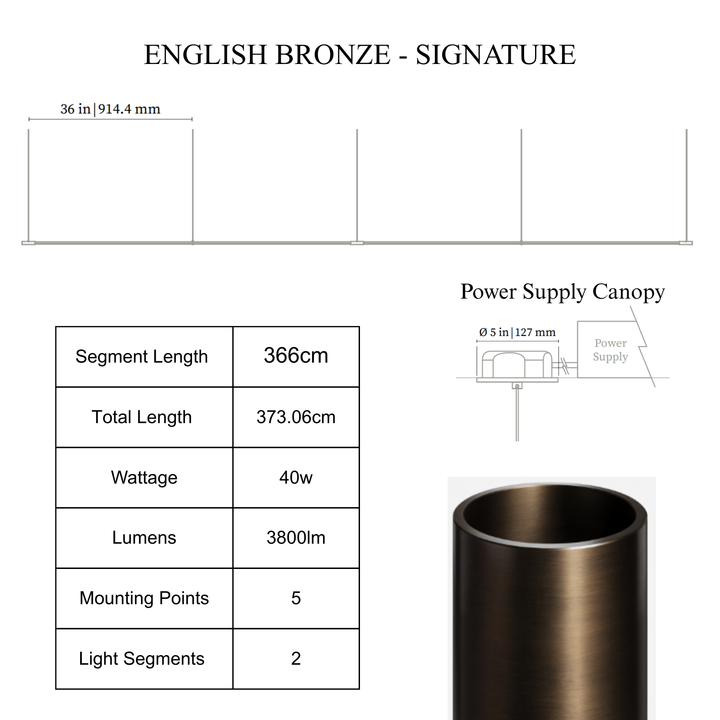 ENGLISH BRONZE - SIGNATURE

36 in | 914.4 mm

Power Supply Canopy

Ø 5 in | 127 mm

Power Supply

| Segment Length | 366cm |
|---|---|
| Total Length | 373.06cm |
| Wattage | 40w |
| Lumens | 3800lm |
| Mounting Points | 5 |
| Light Segments | 2 |